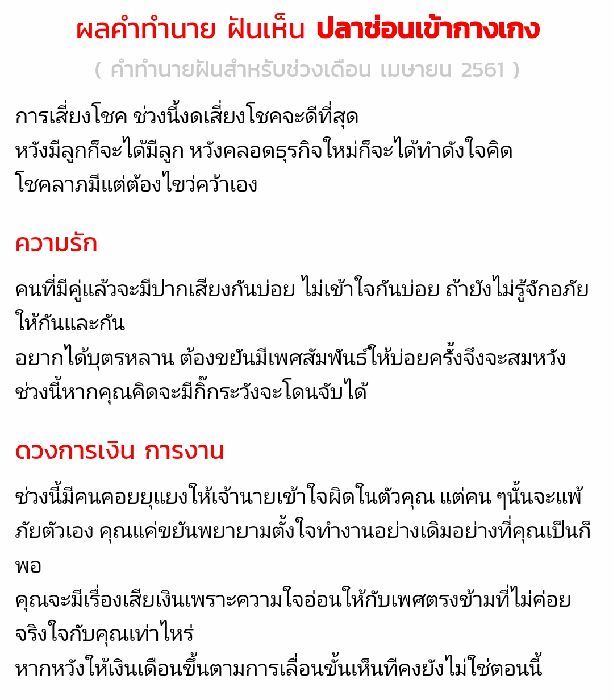 ผลคำทำนาย ฝันเห็น ปลาช่อนเข้ากางเกง

( คำทำนายฝันสำหรับช่วงเดือน เมษายน 2561 )

การเสี่ยงโชค ช่วงนี้งดเสี่ยงโชคจะดีที่สุด
หวังมีลูกก็จะได้มีลูก หวังคลอดธุรกิจใหม่ก็จะได้ทำดังใจคิด
โชคลาภมีแต่ต้องไขว่คว้าเอง

ความรัก

คนที่มีคู่แล้วจะมีปากเสียงกันบ่อย ไม่เข้าใจกันบ่อย ถ้ายังไม่รู้จักอภัยให้กันและกัน
อยากได้บุตรหลาน ต้องขยันมีเพศสัมพันธ์ให้บ่อยครั้งจึงจะสมหวัง
ช่วงนี้หากคุณคิดจะมีกิ๊กระวังจะโดนจับได้

ดวงการเงิน การงาน

ช่วงนี้มีคนคอยยุแยงให้เจ้านายเข้าใจผิดในตัวคุณ แต่คน ๆนั้นจะแพ้ภัยตัวเอง คุณแค่ขยันพยายามตั้งใจทำงานอย่างเดิมอย่างที่คุณเป็นก็พอ
คุณจะมีเรื่องเสียเงินเพราะความใจอ่อนให้กับเพศตรงข้ามที่ไม่ค่อยจริงใจกับคุณเท่าไหร่
หากหวังให้เงินเดือนขึ้นตามการเลื่อนขั้นเห็นทีคงยังไม่ใช่ตอนนี้